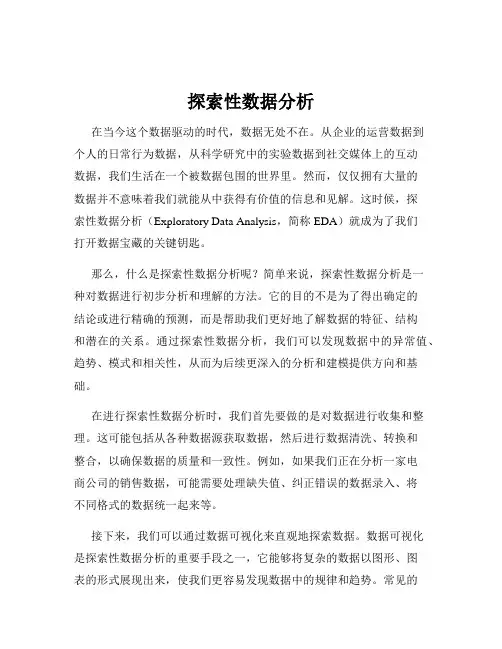 探索性数据分析

在当今这个数据驱动的时代，数据无处不在。从企业的运营数据到个人的日常行为数据，从科学研究中的实验数据到社交媒体上的互动数据，我们生活在一个被数据包围的世界里。然而，仅仅拥有大量的数据并不意味着我们就能从中获得有价值的信息和见解。这时候，探索性数据分析（Exploratory Data Analysis，简称 EDA）就成为了我们打开数据宝藏的关键钥匙。

那么，什么是探索性数据分析呢？简单来说，探索性数据分析是一种对数据进行初步分析和理解的方法。它的目的不是为了得出确定的结论或进行精确的预测，而是帮助我们更好地了解数据的特征、结构和潜在的关系。通过探索性数据分析，我们可以发现数据中的异常值、趋势、模式和相关性，从而为后续更深入的分析和建模提供方向和基础。

在进行探索性数据分析时，我们首先要做的是对数据进行收集和整理。这可能包括从各种数据源获取数据，然后进行数据清洗、转换和整合，以确保数据的质量和一致性。例如，如果我们正在分析一家电商公司的销售数据，可能需要处理缺失值、纠正错误的数据录入、将不同格式的数据统一起来等。

接下来，我们可以通过数据可视化来直观地探索数据。数据可视化是探索性数据分析的重要手段之一，它能够将复杂的数据以图形、图表的形式展现出来，使我们更容易发现数据中的规律和趋势。常见的